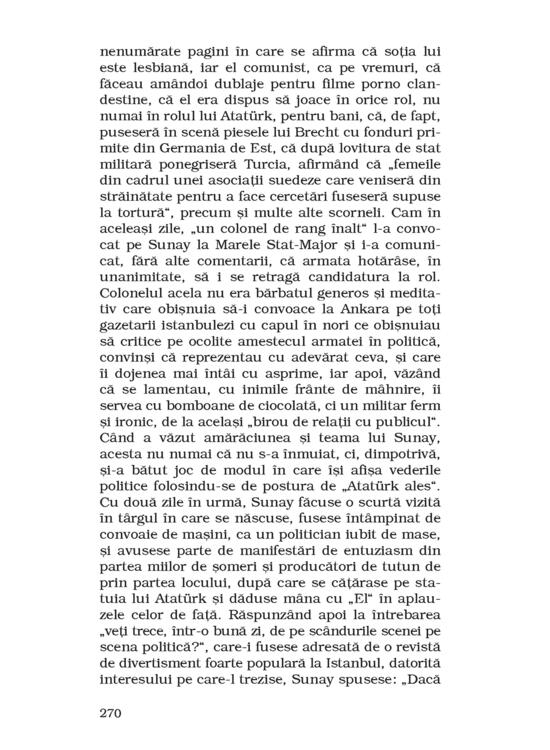 nenumărate pagini în care se afirma că soția lui este lesbiană, iar el comunist, ca pe vremuri, că făceau amândoi dublaje pentru filme porno clandestine, că el era dispus să joace în orice rol, nu numai în rolul lui Atatürk, pentru bani, că, de fapt, puseseră în scenă piesele lui Brecht cu fonduri primite din Germania de Est, că după lovitura de stat militară ponegriseră Turcia, afirmând că „femeile din cadrul unei asociații suedeze care veniseră din străinătate pentru a face cercetări fuseseră supuse la tortură", precum și multe alte scorneli. Cam în aceleași zile, „un colonel de rang înalt" l-a convocat pe Sunay la Marele Stat-Major și i-a comunicat, fără alte comentarii, că armata hotărâse, în unanimitate, să i se retragă candidatura la rol. Colonelul acela nu era bărbatul generos și meditativ care obișnuia să-i convoace la Ankara pe toți gazetarii istanbulezi cu capul în nori ce obișnuiau să critice pe ocolite amestecul armatei în politică, convinși că reprezentau cu adevărat ceva, și care îi dojenea mai întâi cu asprime, iar apoi, văzând că se lamentau, cu inimile frânte de mâhnire, îi servea cu bomboane de ciocolată, ci un militar ferm și ironic, de la același „birou de relații cu publicul". Când a văzut amărăciunea și teama lui Sunay, acesta nu numai că nu s-a înmuiat, ci, dimpotrivă, și-a bătut joc de modul în care își afișa vederile politice folosindu-se de postura de „Atatürk ales". Cu două zile în urmă, Sunay făcuse o scurtă vizită în târgul în care se născuse, fusese întâmpinat de convoaie de mașini, ca un politician iubit de mase, și avusese parte de manifestări de entuziasm din partea miilor de șomeri și producători de tutun de prin partea locului, după care se cățărase pe statuia lui Atatürk și dăduse mâna cu „El" în aplauzele celor de față. Răspunzând apoi la întrebarea „veți trece, într-o bună zi, de pe scândurile scenei pe scena politică?", care-i fusese adresată de o revistă de divertisment foarte populară la Istanbul, datorită interesului pe care-l trezise, Sunay spusese: „Dacă

270